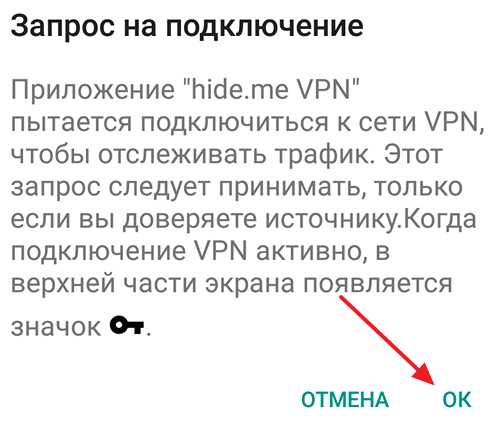 Запрос на подключение

Приложение "hide.me VPN" пытается подключиться к сети VPN, чтобы отслеживать трафик. Этот запрос следует принимать, только если вы доверяете источнику.Когда подключение VPN активно, в верхней части экрана появляется значок .

ОТМЕНА ОК